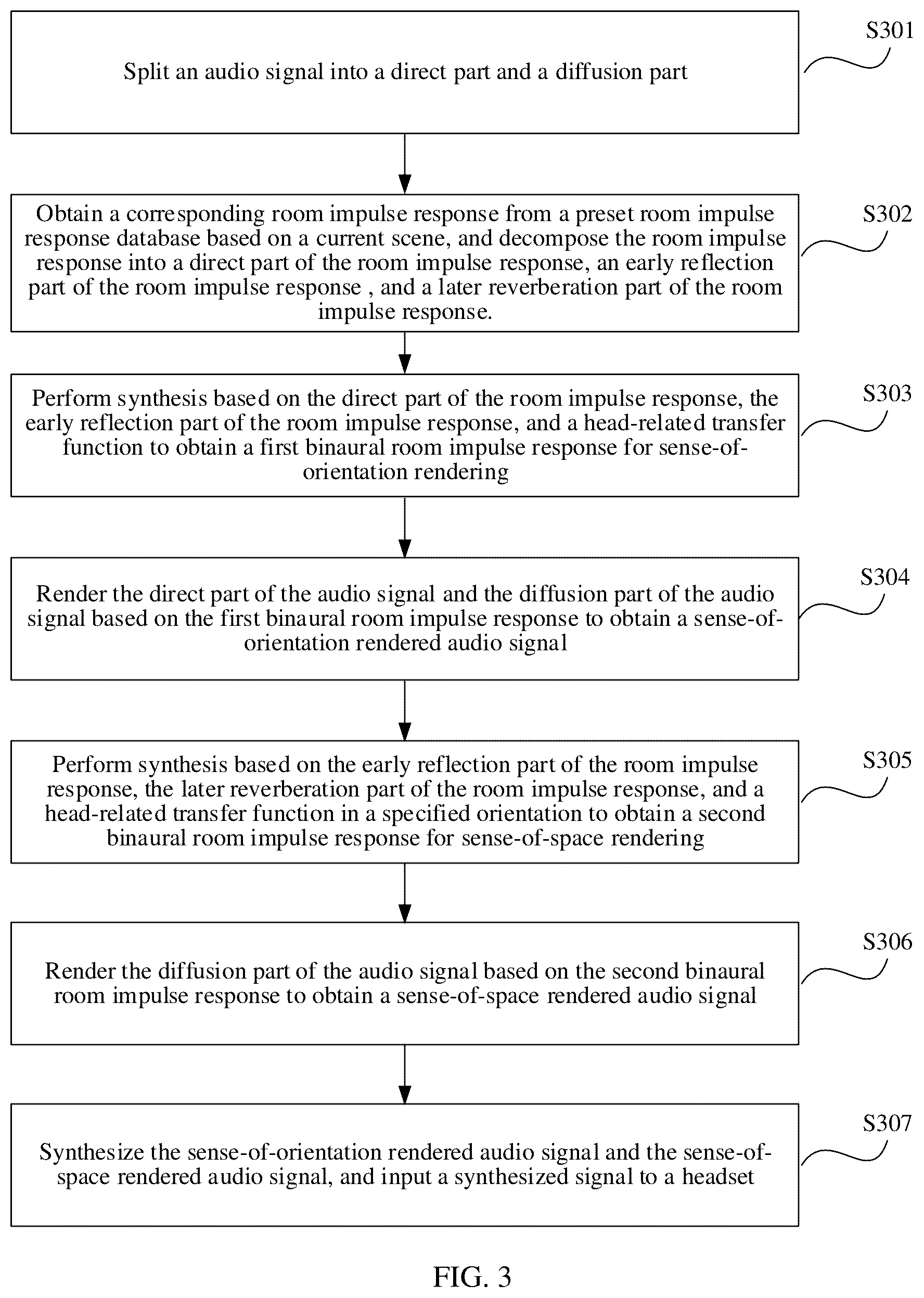 Split an audio signal into a direct part and a diffusion part

S301

Obtain a corresponding room impulse response from a preset room impulse response database based on a current scene, and decompose the room impulse response into a direct part of the room impulse response, an early reflection part of the room impulse response , and a later reverberation part of the room impulse response.

S302

Perform synthesis based on the direct part of the room impulse response, the early reflection part of the room impulse response, and a head-related transfer function to obtain a first binaural room impulse response for sense-of-orientation rendering

S303

Render the direct part of the audio signal and the diffusion part of the audio signal based on the first binaural room impulse response to obtain a sense-of-orientation rendered audio signal

S304

Perform synthesis based on the early reflection part of the room impulse response, the later reverberation part of the room impulse response, and a head-related transfer function in a specified orientation to obtain a second binaural room impulse response for sense-of-space rendering

S305

Render the diffusion part of the audio signal based on the second binaural room impulse response to obtain a sense-of-space rendered audio signal

S306

Synthesize the sense-of-orientation rendered audio signal and the sense-of-space rendered audio signal, and input a synthesized signal to a headset

S307

FIG. 3